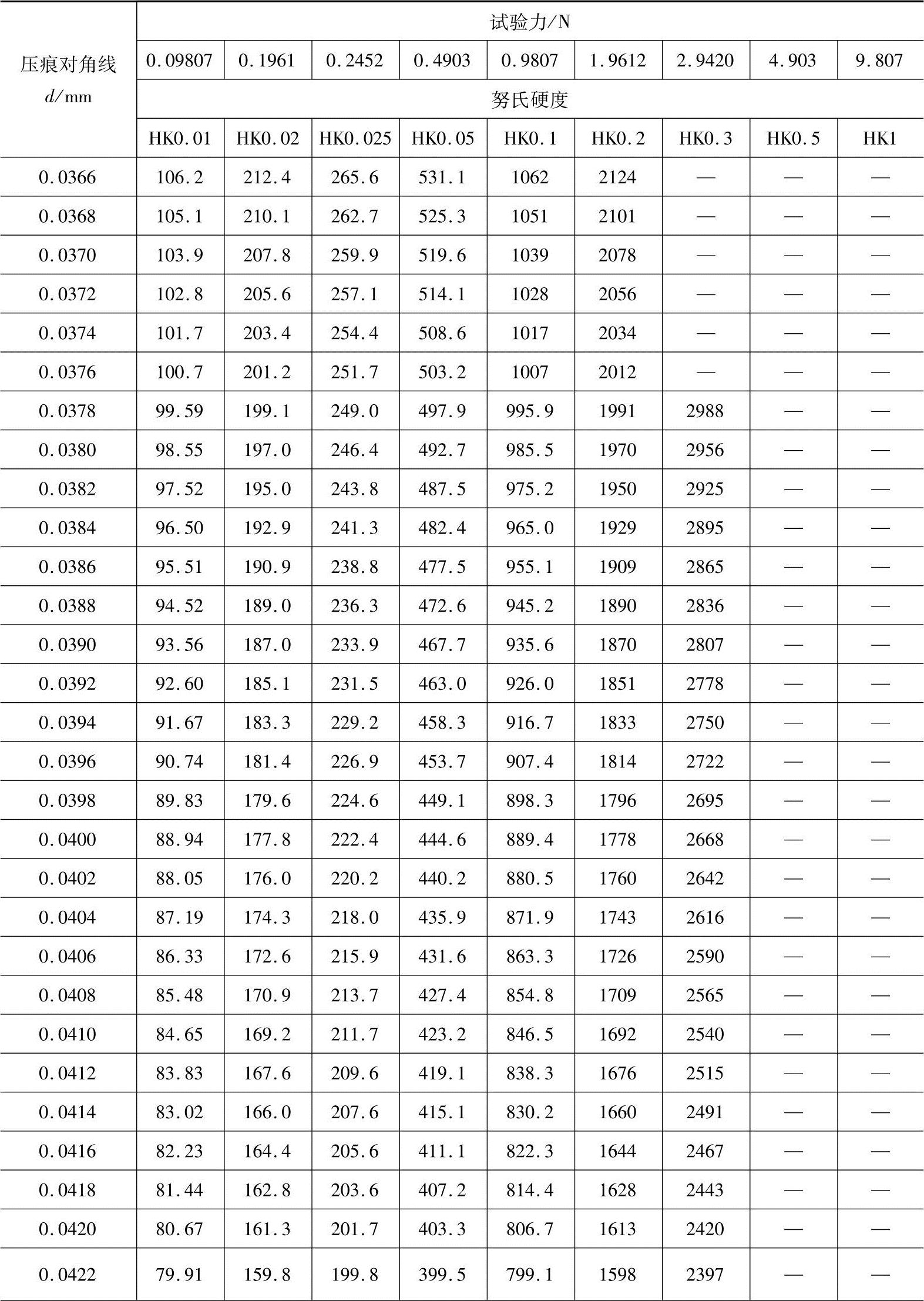 | 压痕对角线 $d$/mm | 试验力/N | | | | | | | | |
|---|---|---|---|---|---|---|---|---|---|
| | 0.09807 | 0.1961 | 0.2452 | 0.4903 | 0.9807 | 1.9612 | 2.9420 | 4.903 | 9.807 |
| | 努氏硬度 | | | | | | | | |
| | HK0.01 | HK0.02 | HK0.025 | HK0.05 | HK0.1 | HK0.2 | HK0.3 | HK0.5 | HK1 |
| 0.0366 | 106.2 | 212.4 | 265.6 | 531.1 | 1062 | 2124 | — | — | — |
| 0.0368 | 105.1 | 210.1 | 262.7 | 525.3 | 1051 | 2101 | — | — | — |
| 0.0370 | 103.9 | 207.8 | 259.9 | 519.6 | 1039 | 2078 | — | — | — |
| 0.0372 | 102.8 | 205.6 | 257.1 | 514.1 | 1028 | 2056 | — | — | — |
| 0.0374 | 101.7 | 203.4 | 254.4 | 508.6 | 1017 | 2034 | — | — | — |
| 0.0376 | 100.7 | 201.2 | 251.7 | 503.2 | 1007 | 2012 | — | — | — |
| 0.0378 | 99.59 | 199.1 | 249.0 | 497.9 | 995.9 | 1991 | 2988 | — | — |
| 0.0380 | 98.55 | 197.0 | 246.4 | 492.7 | 985.5 | 1970 | 2956 | — | — |
| 0.0382 | 97.52 | 195.0 | 243.8 | 487.5 | 975.2 | 1950 | 2925 | — | — |
| 0.0384 | 96.50 | 192.9 | 241.3 | 482.4 | 965.0 | 1929 | 2895 | — | — |
| 0.0386 | 95.51 | 190.9 | 238.8 | 477.5 | 955.1 | 1909 | 2865 | — | — |
| 0.0388 | 94.52 | 189.0 | 236.3 | 472.6 | 945.2 | 1890 | 2836 | — | — |
| 0.0390 | 93.56 | 187.0 | 233.9 | 467.7 | 935.6 | 1870 | 2807 | — | — |
| 0.0392 | 92.60 | 185.1 | 231.5 | 463.0 | 926.0 | 1851 | 2778 | — | — |
| 0.0394 | 91.67 | 183.3 | 229.2 | 458.3 | 916.7 | 1833 | 2750 | — | — |
| 0.0396 | 90.74 | 181.4 | 226.9 | 453.7 | 907.4 | 1814 | 2722 | — | — |
| 0.0398 | 89.83 | 179.6 | 224.6 | 449.1 | 898.3 | 1796 | 2695 | — | — |
| 0.0400 | 88.94 | 177.8 | 222.4 | 444.6 | 889.4 | 1778 | 2668 | — | — |
| 0.0402 | 88.05 | 176.0 | 220.2 | 440.2 | 880.5 | 1760 | 2642 | — | — |
| 0.0404 | 87.19 | 174.3 | 218.0 | 435.9 | 871.9 | 1743 | 2616 | — | — |
| 0.0406 | 86.33 | 172.6 | 215.9 | 431.6 | 863.3 | 1726 | 2590 | — | — |
| 0.0408 | 85.48 | 170.9 | 213.7 | 427.4 | 854.8 | 1709 | 2565 | — | — |
| 0.0410 | 84.65 | 169.2 | 211.7 | 423.2 | 846.5 | 1692 | 2540 | — | — |
| 0.0412 | 83.83 | 167.6 | 209.6 | 419.1 | 838.3 | 1676 | 2515 | — | — |
| 0.0414 | 83.02 | 166.0 | 207.6 | 415.1 | 830.2 | 1660 | 2491 | — | — |
| 0.0416 | 82.23 | 164.4 | 205.6 | 411.1 | 822.3 | 1644 | 2467 | — | — |
| 0.0418 | 81.44 | 162.8 | 203.6 | 407.2 | 814.4 | 1628 | 2443 | — | — |
| 0.0420 | 80.67 | 161.3 | 201.7 | 403.3 | 806.7 | 1613 | 2420 | — | — |
| 0.0422 | 79.91 | 159.8 | 199.8 | 399.5 | 799.1 | 1598 | 2397 | — | — |